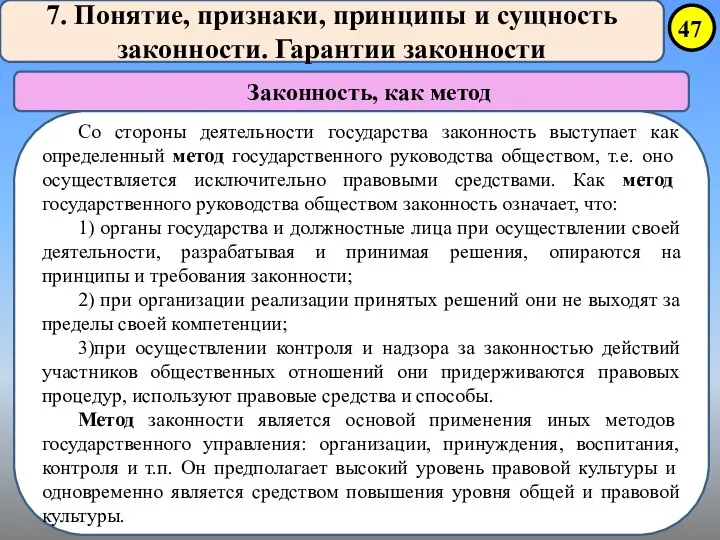 7. Понятие, признаки, принципы и сущность законности. Гарантии законности

47

Законность, как метод

Со стороны деятельности государства законность выступает как определенный метод государственного руководства обществом, т.е. оно осуществляется исключительно правовыми средствами. Как метод государственного руководства обществом законность означает, что:

1) органы государства и должностные лица при осуществлении своей деятельности, разрабатывая и принимая решения, опираются на принципы и требования законности;

2) при организации реализации принятых решений они не выходят за пределы своей компетенции;

3)при осуществлении контроля и надзора за законностью действий участников общественных отношений они придерживаются правовых процедур, используют правовые средства и способы.

Метод законности является основой применения иных методов государственного управления: организации, принуждения, воспитания, контроля и т.п. Он предполагает высокий уровень правовой культуры и одновременно является средством повышения уровня общей и правовой культуры.